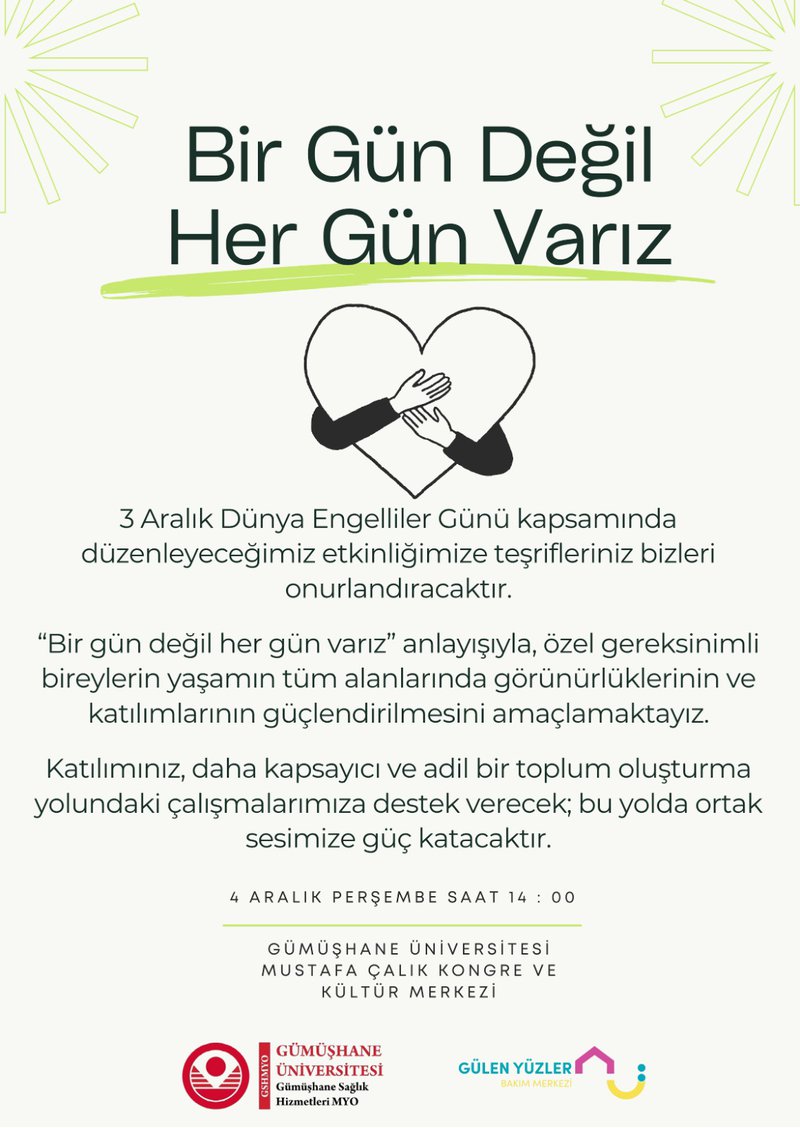 Bir Gün Değil
Her Gün Varız

3 Aralık Dünya Engelliler Günü kapsamında düzenleyeceğimiz etkinliğimize teşrifleriniz bizleri onurlandıracaktır.

“Bir gün değil her gün varız” anlayışıyla, özel gereksinimli bireylerin yaşamın tüm alanlarında görünürlüklerinin ve katılımlarının güçlendirilmesini amaçlamaktayız.

Katılımınız, daha kapsayıcı ve adil bir toplum oluşturma yolundaki çalışmalarımıza destek verecek; bu yolda ortak sesimize güç katacaktır.

4 ARALIK PERŞEMBE SAAT 14 : 00

GÜMÜŞHANE ÜNİVERSİTESİ
MUSTAFA ÇALIK KONGRE VE
KÜLTÜR MERKEZİ

GSHMYO
GÜMÜŞHANE
ÜNİVERSİTESİ
Gümüşhane Sağlık
Hizmetleri MYO

GÜLEN YÜZLER
BAKIM MERKEZİ